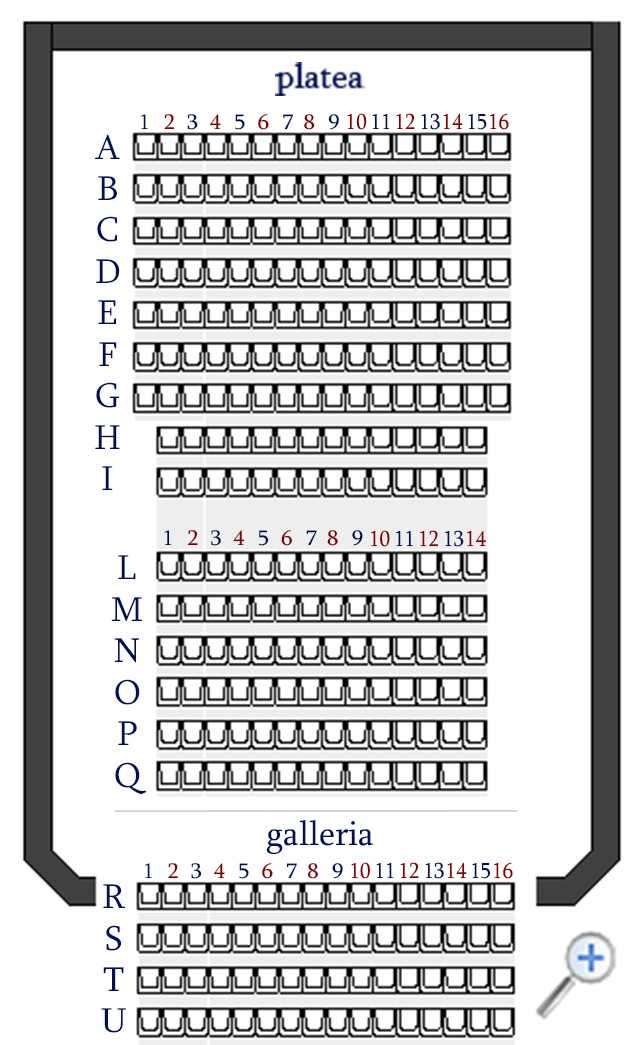 platea

1 2 3 4 5 6 7 8 9 10 11 12 13 14 15 16

A
B
C
D
E
F
G
H
I

1 2 3 4 5 6 7 8 9 10 11 12 13 14

L
M
N
O
P
Q

galleria

1 2 3 4 5 6 7 8 9 10 11 12 13 14 15 16

R
S
T
U